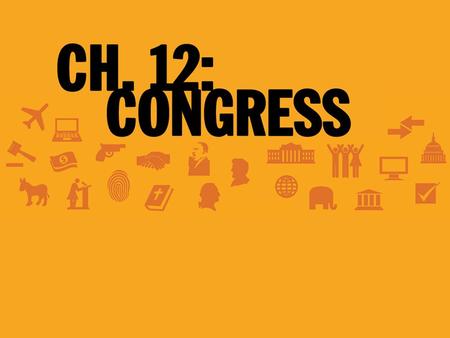 CH. 12:
CONGRESS